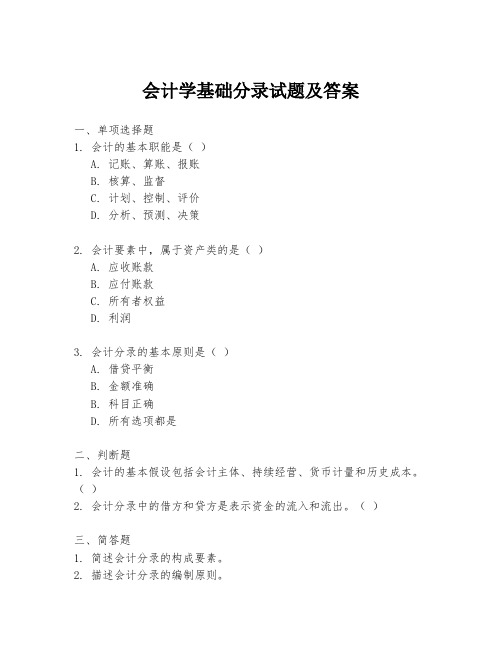 会计学基础分录试题及答案

一、单项选择题
1. 会计的基本职能是（ ）
A. 记账、算账、报账
B. 核算、监督
C. 计划、控制、评价
D. 分析、预测、决策

2. 会计要素中，属于资产类的是（ ）
A. 应收账款
B. 应付账款
C. 所有者权益
D. 利润

3. 会计分录的基本原则是（ ）
A. 借贷平衡
B. 金额准确
B. 科目正确
D. 所有选项都是

二、判断题
1. 会计的基本假设包括会计主体、持续经营、货币计量和历史成本。（ ）
2. 会计分录中的借方和贷方是表示资金的流入和流出。（ ）

三、简答题
1. 简述会计分录的构成要素。
2. 描述会计分录的编制原则。